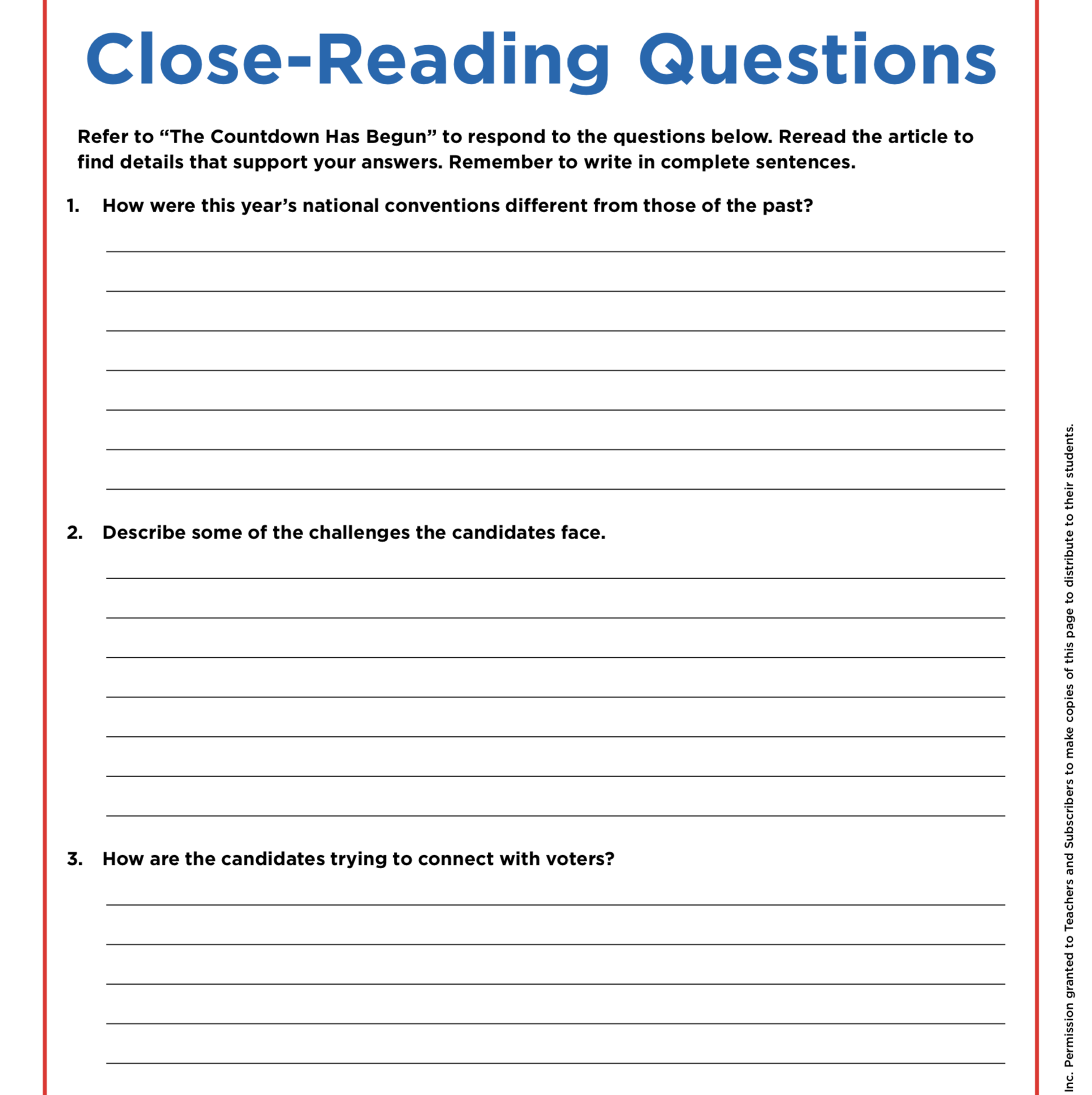 Close-Reading Questions

Refer to “The Countdown Has Begun” to respond to the questions below. Reread the article to find details that support your answers. Remember to write in complete sentences.

1. How were this year’s national conventions different from those of the past?

2. Describe some of the challenges the candidates face.

3. How are the candidates trying to connect with voters?

Inc. Permission granted to Teachers and Subscribers to make copies of this page to distribute to their students.